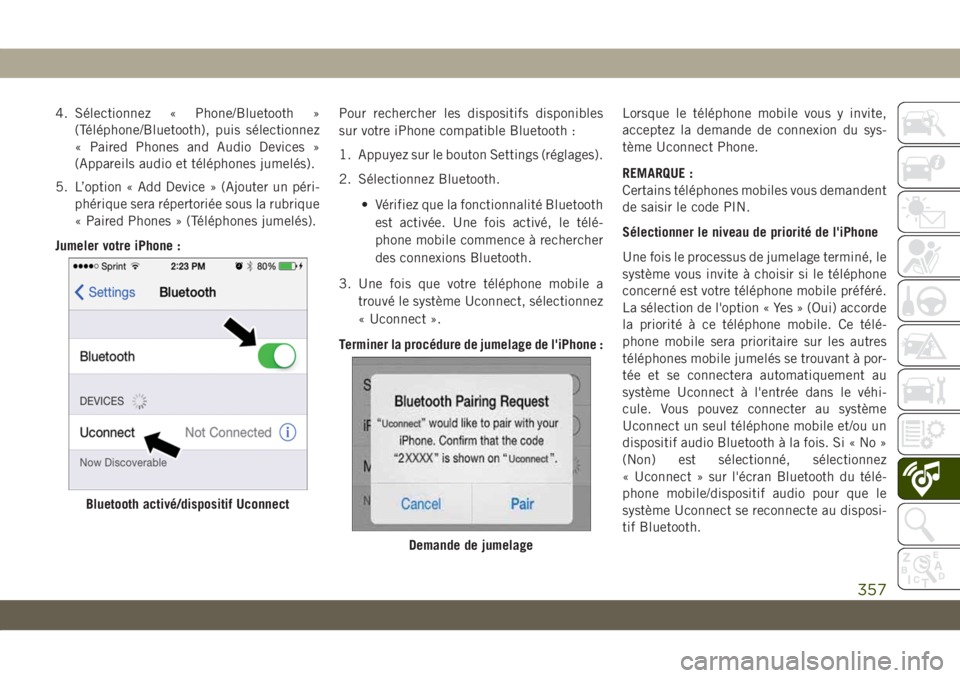 4. Sélectionnez « Phone/Bluetooth » (Téléphone/Bluetooth), puis sélectionnez « Paired Phones and Audio Devices » (Appareils audio et téléphones jumelés).

5. L'option « Add Device » (Ajouter un périphérique sera répertoriée sous la rubrique « Paired Phones » (Téléphones jumelés).

Jumeler votre iPhone :

Sprint 2:23 PM 80%

Settings Bluetooth

Bluetooth

DEVICES

Uconnect Not Connected

Now Discoverable

Bluetooth activé/dispositif Uconnect

Pour rechercher les dispositifs disponibles sur votre iPhone compatible Bluetooth :

1. Appuyez sur le bouton Settings (réglages).

2. Sélectionnez Bluetooth.

• Vérifiez que la fonctionnalité Bluetooth est activée. Une fois activé, le téléphone mobile commence à rechercher des connexions Bluetooth.

3. Une fois que votre téléphone mobile a trouvé le système Uconnect, sélectionnez « Uconnect ».

Terminer la procédure de jumelage de l'iPhone :

Bluetooth Pairing Request

"Uconnect" would like to pair with your iPhone. Confirm that the code "2XXXX" is shown on "Uconnect".

Cancel Pair

Demande de jumelage

Lorsque le téléphone mobile vous y invite, acceptez la demande de connexion du système Uconnect Phone.

REMARQUE :
Certains téléphones mobiles vous demandent de saisir le code PIN.

Sélectionner le niveau de priorité de l'iPhone

Une fois le processus de jumelage terminé, le système vous invite à choisir si le téléphone concerné est votre téléphone mobile préféré. La sélection de l'option « Yes » (Oui) accorde la priorité à ce téléphone mobile. Ce téléphone mobile sera prioritaire sur les autres téléphones mobile jumelés se trouvant à portée et se connectera automatiquement au système Uconnect à l'entrée dans le véhicule. Vous pouvez connecter au système Uconnect un seul téléphone mobile et/ou un dispositif audio Bluetooth à la fois. Si « No » (Non) est sélectionné, sélectionnez « Uconnect » sur l'écran Bluetooth du téléphone mobile/dispositif audio pour que le système Uconnect se reconnecte au dispositif Bluetooth.

357

carmanualsonline.info